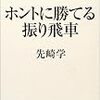 ホントに勝てる
振り飛車

先崎学